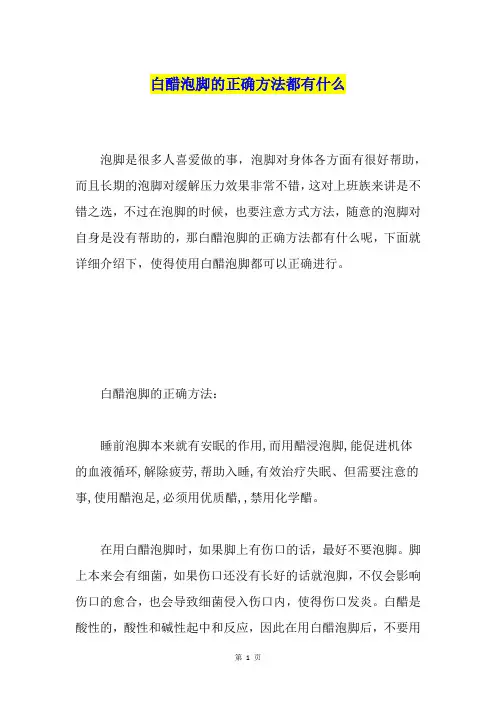 白醋泡脚的正确方法都有什么

泡脚是很多人喜爱做的事，泡脚对身体各方面有很好帮助，而且长期的泡脚对缓解压力效果非常不错，这对上班族来讲是不错之选，不过在泡脚的时候，也要注意方式方法，随意的泡脚对自身是没有帮助的，那白醋泡脚的正确方法都有什么呢，下面就详细介绍下，使得使用白醋泡脚都可以正确进行。

白醋泡脚的正确方法：

睡前泡脚本来就有安眠的作用，而用醋浸泡脚，能促进机体的血液循环，解除疲劳，帮助入睡，有效治疗失眠、但需要注意的事，使用醋泡足，必须用优质醋，，禁用化学醋。

在用白醋泡脚时，如果脚上有伤口的话，最好不要泡脚。脚上本来会有细菌，如果伤口还没有长好的话就泡脚，不仅会影响伤口的愈合，也会导致细菌侵入伤口内，使得伤口发炎。白醋是酸性的，酸性和碱性起中和反应，因此在用白醋泡脚后，不要用

第 1 页